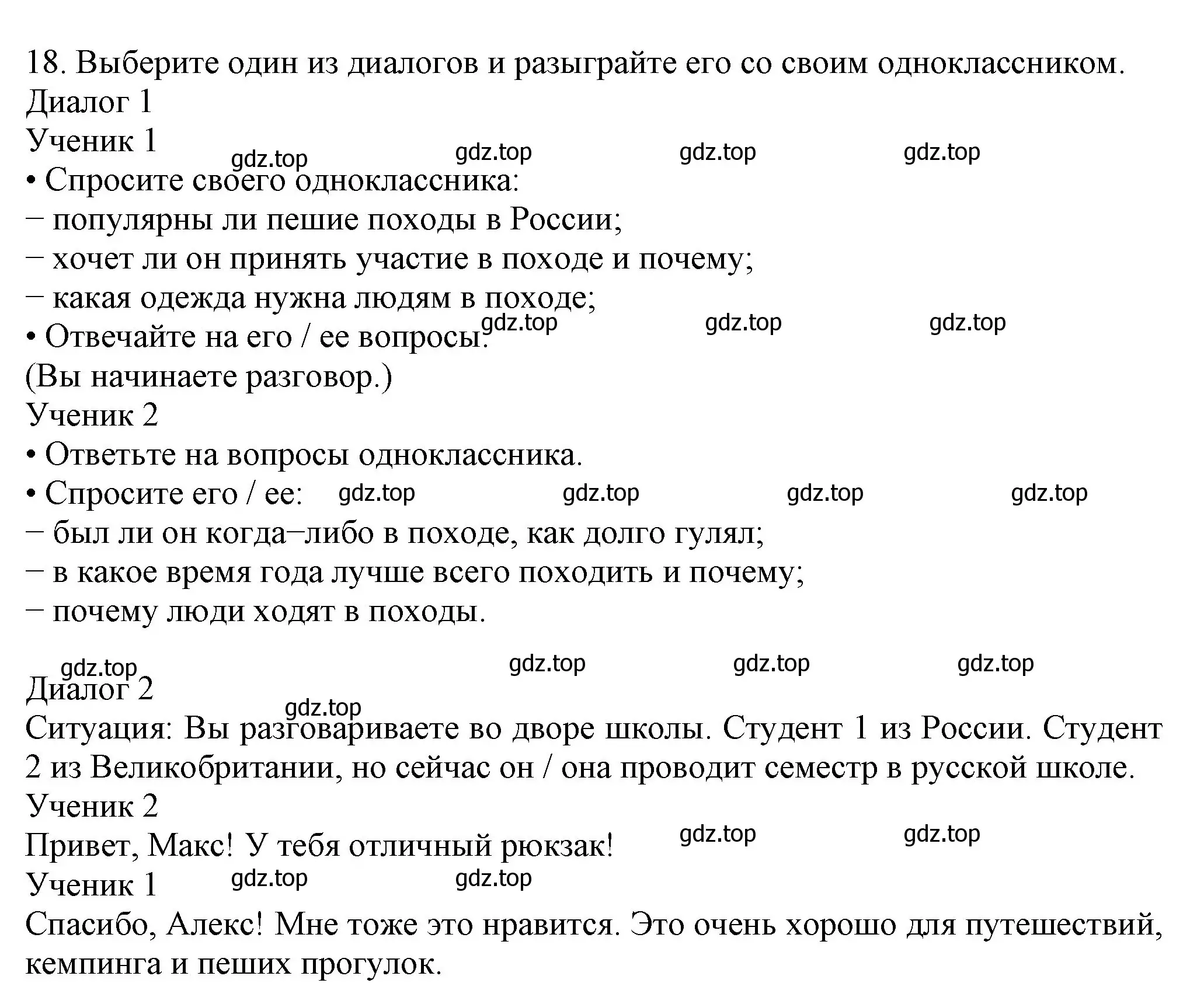 18. Выберите один из диалогов и разыграйте его со своим одноклассником.
Диалог 1
Ученик 1
gdz.top gdz.top gdz.top gdz.top
• Спросите своего одноклассника:
– популярны ли пешие походы в России;
– хочет ли он принять участие в походе и почему;
– какая одежда нужна людям в походе;
gdz.top gdz.top gdz.top
• Отвечайте на его / ее вопросы.
(Вы начинаете разговор.)
Ученик 2
• Ответьте на вопросы одноклассника.
• Спросите его / ее: gdz.top gdz.top gdz.top gdz.top
– был ли он когда–либо в походе, как долго гулял;
– в какое время года лучше всего походить и почему;
– почему люди ходят в походы.

gdz.top gdz.top gdz.top gdz.top
Диалог 2
gdz.top
Ситуация: Вы разговариваете во дворе школы. Студент 1 из России. Студент 2 из Великобритании, но сейчас он / она проводит семестр в русской школе.
Ученик 2
Привет, Макс! У тебя отличный рюкзак! gdz.top gdz.top
Ученик 1 gdz.top gdz.top
Спасибо, Алекс! Мне тоже это нравится. Это очень хорошо для путешествий, кемпинга и пеших прогулок.